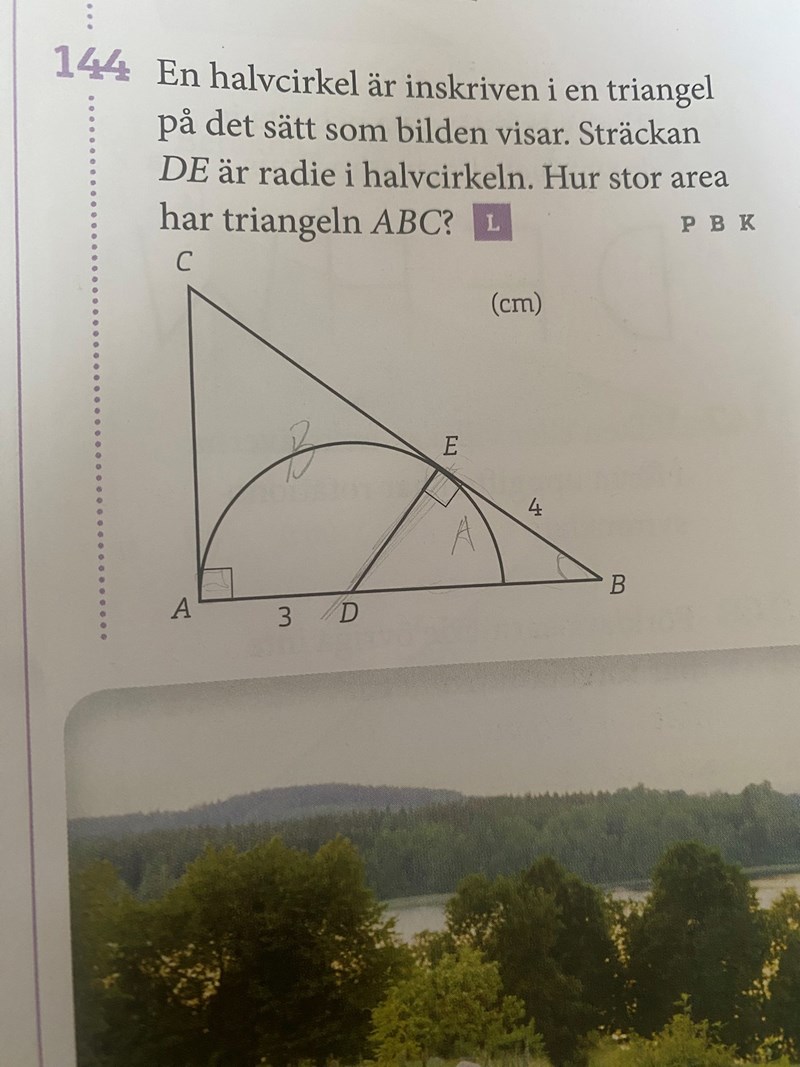 144 En halvcirkel är inskriven i en triangel på det sätt som bilden visar. Sträckan DE är radie i halvcirkeln. Hur stor area har triangeln ABC? L

P B K

C

(cm)

B

E

4

A

A

3

D

B